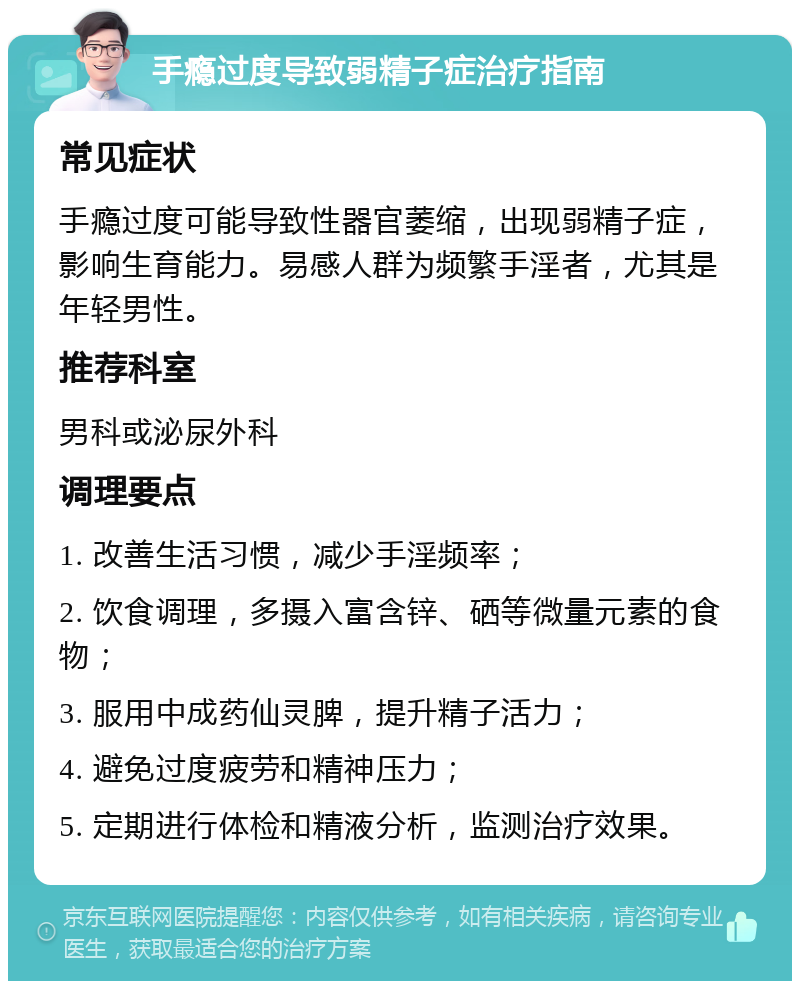 手瘾过度导致弱精子症治疗指南

常见症状

手瘾过度可能导致性器官萎缩，出现弱精子症，影响生育能力。易感人群为频繁手淫者，尤其是年轻男性。

推荐科室

男科或泌尿外科

调理要点

1. 改善生活习惯，减少手淫频率；

2. 饮食调理，多摄入富含锌、硒等微量元素的食物；

3. 服用中成药仙灵脾，提升精子活力；

4. 避免过度疲劳和精神压力；

5. 定期进行体检和精液分析，监测治疗效果。

京东互联网医院提醒您：内容仅供参考，如有相关疾病，请咨询专业医生，获取最适合您的治疗方案